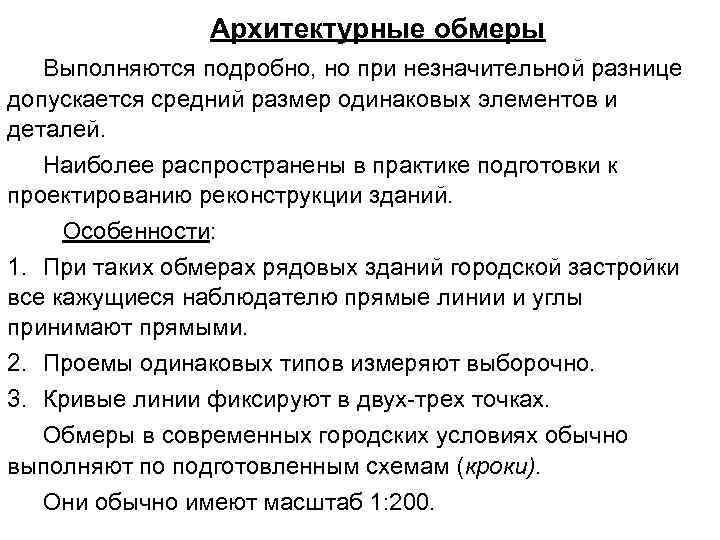 Архитектурные обмеры

Выполняются подробно, но при незначительной разнице допускается средний размер одинаковых элементов и деталей.

Наиболее распространены в практике подготовки к проектированию реконструкции зданий.

Особенности:

1. При таких обмерах рядовых зданий городской застройки все кажущиеся наблюдателю прямые линии и углы принимают прямыми.
2. Проемы одинаковых типов измеряют выборочно.
3. Кривые линии фиксируют в двух-трех точках.

Обмеры в современных городских условиях обычно выполняют по подготовленным схемам (кроки).

Они обычно имеют масштаб 1:200.